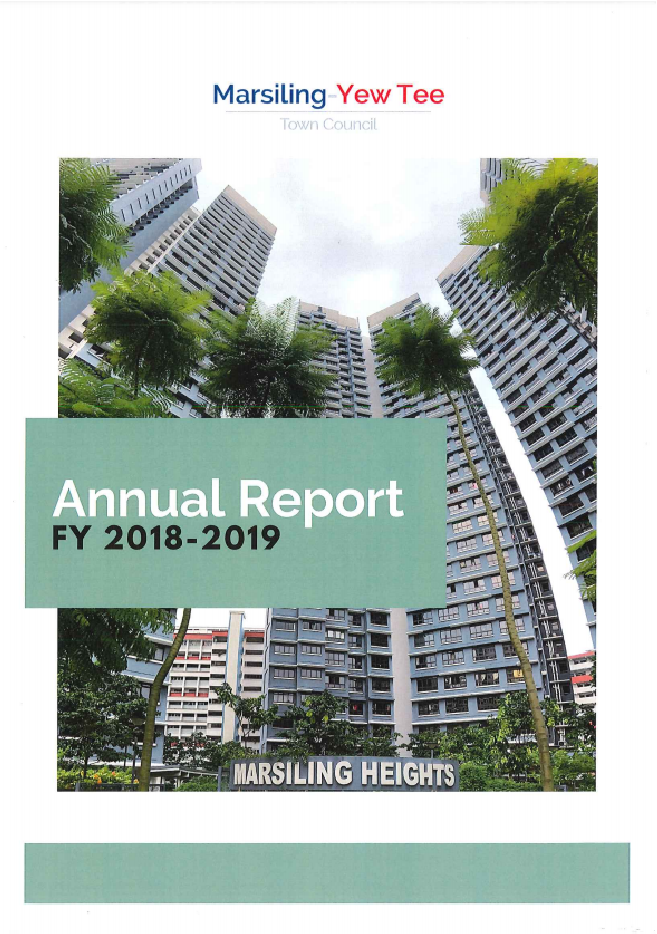 Marsiling-Yew Tee
Town Council

Annual Report
FY 2018-2019

MARSILING HEIGHTS